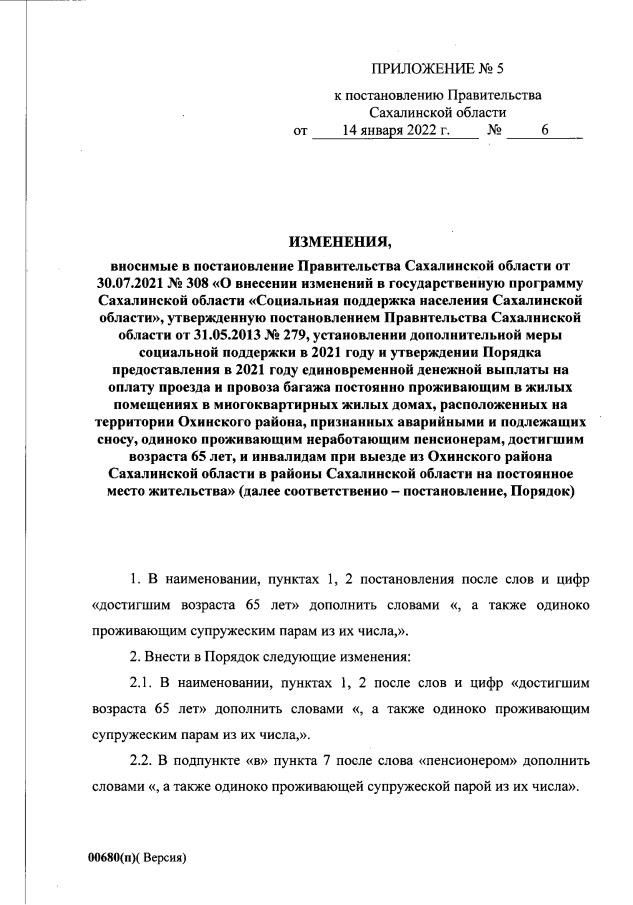 ПРИЛОЖЕНИЕ № 5

к постановлению Правительства Сахалинской области

от 14 января 2022 г. № 6

ИЗМЕНЕНИЯ,

вносимые в постановление Правительства Сахалинской области от 30.07.2021 № 308 «О внесении изменений в государственную программу Сахалинской области «Социальная поддержка населения Сахалинской области», утвержденную постановлением Правительства Сахалинской области от 31.05.2013 № 279, установлении дополнительной меры социальной поддержки в 2021 году и утверждении Порядка предоставления в 2021 году единовременной денежной выплаты на оплату проезда и провоза багажа постоянно проживающим в жилых помещениях в многоквартирных жилых домах, расположенных на территории Охинского района, признанных аварийными и подлежащих сносу, одиноко проживающим неработающим пенсионерам, достигшим возраста 65 лет, и инвалидам при выезде из Охинского района Сахалинской области в районы Сахалинской области на постоянное место жительства» (далее соответственно – постановление, Порядок)

1. В наименовании, пунктах 1, 2 постановления после слов и цифр «достигшим возраста 65 лет» дополнить словами «, а также одиноко проживающим супружеским парам из их числа,».

2. Внести в Порядок следующие изменения:

2.1. В наименовании, пунктах 1, 2 после слов и цифр «достигшим возраста 65 лет» дополнить словами «, а также одиноко проживающим супружеским парам из их числа,».

2.2. В подпункте «в» пункта 7 после слова «пенсионером» дополнить словами «, а также одиноко проживающей супружеской парой из их числа».

00680(п)( Версия)